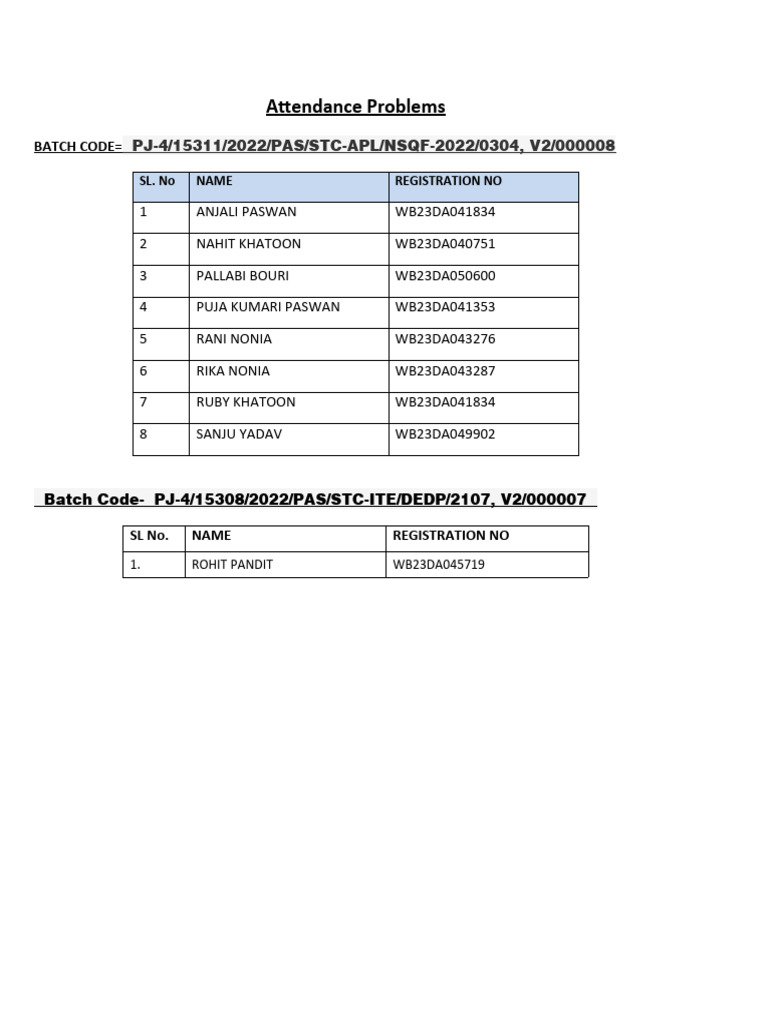 Attendance Problems

BATCH CODE= PJ-4/15311/2022/PAS/STC-APL/NSQF-2022/0304, V2/000008

| SL. No | NAME | REGISTRATION NO |
|---|---|---|
| 1 | ANJALI PASWAN | WB23DA041834 |
| 2 | NAHIT KHATOON | WB23DA040751 |
| 3 | PALLABI BOURI | WB23DA050600 |
| 4 | PUJA KUMARI PASWAN | WB23DA041353 |
| 5 | RANI NONIA | WB23DA043276 |
| 6 | RIKA NONIA | WB23DA043287 |
| 7 | RUBY KHATOON | WB23DA041834 |
| 8 | SANJU YADAV | WB23DA049902 |

Batch Code- PJ-4/15308/2022/PAS/STC-ITE/DEDP/2107, V2/000007

| SL No. | NAME | REGISTRATION NO |
|---|---|---|
| 1. | ROHIT PANDIT | WB23DA045719 |